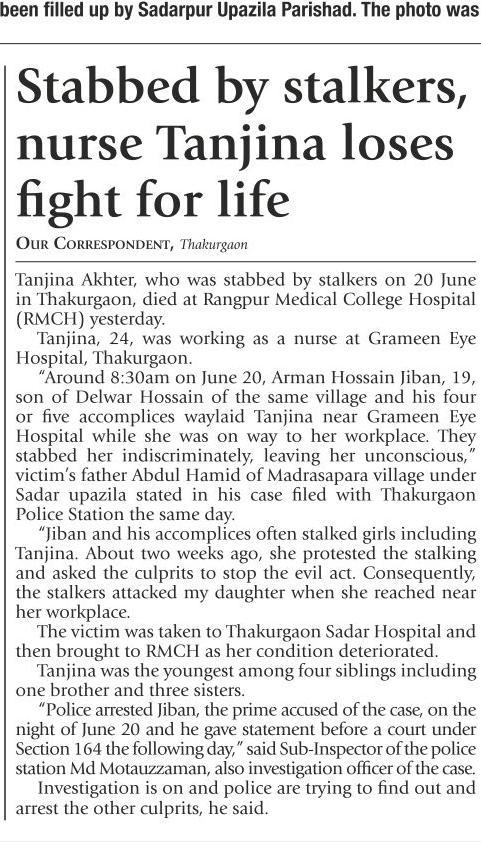 been filled up by Sadarpur Upazila Parishad. The photo was

Stabbed by stalkers, nurse Tanjina loses fight for life

OUR CORRESPONDENT, Thakurgaon

Tanjina Akhter, who was stabbed by stalkers on 20 June in Thakurgaon, died at Rangpur Medical College Hospital (RMCH) yesterday.

Tanjina, 24, was working as a nurse at Grameen Eye Hospital, Thakurgaon.

"Around 8:30am on June 20, Arman Hossain Jiban, 19, son of Delwar Hossain of the same village and his four or five accomplices waylaid Tanjina near Grameen Eye Hospital while she was on way to her workplace. They stabbed her indiscriminately, leaving her unconscious," victim's father Abdul Hamid of Madrasapara village under Sadar upazila stated in his case filed with Thakurgaon Police Station the same day.

"Jiban and his accomplices often stalked girls including Tanjina. About two weeks ago, she protested the stalking and asked the culprits to stop the evil act. Consequently, the stalkers attacked my daughter when she reached near her workplace.

The victim was taken to Thakurgaon Sadar Hospital and then brought to RMCH as her condition deteriorated.

Tanjina was the youngest among four siblings including one brother and three sisters.

"Police arrested Jiban, the prime accused of the case, on the night of June 20 and he gave statement before a court under Section 164 the following day," said Sub-Inspector of the police station Md Motauzzaman, also investigation officer of the case.

Investigation is on and police are trying to find out and arrest the other culprits, he said.